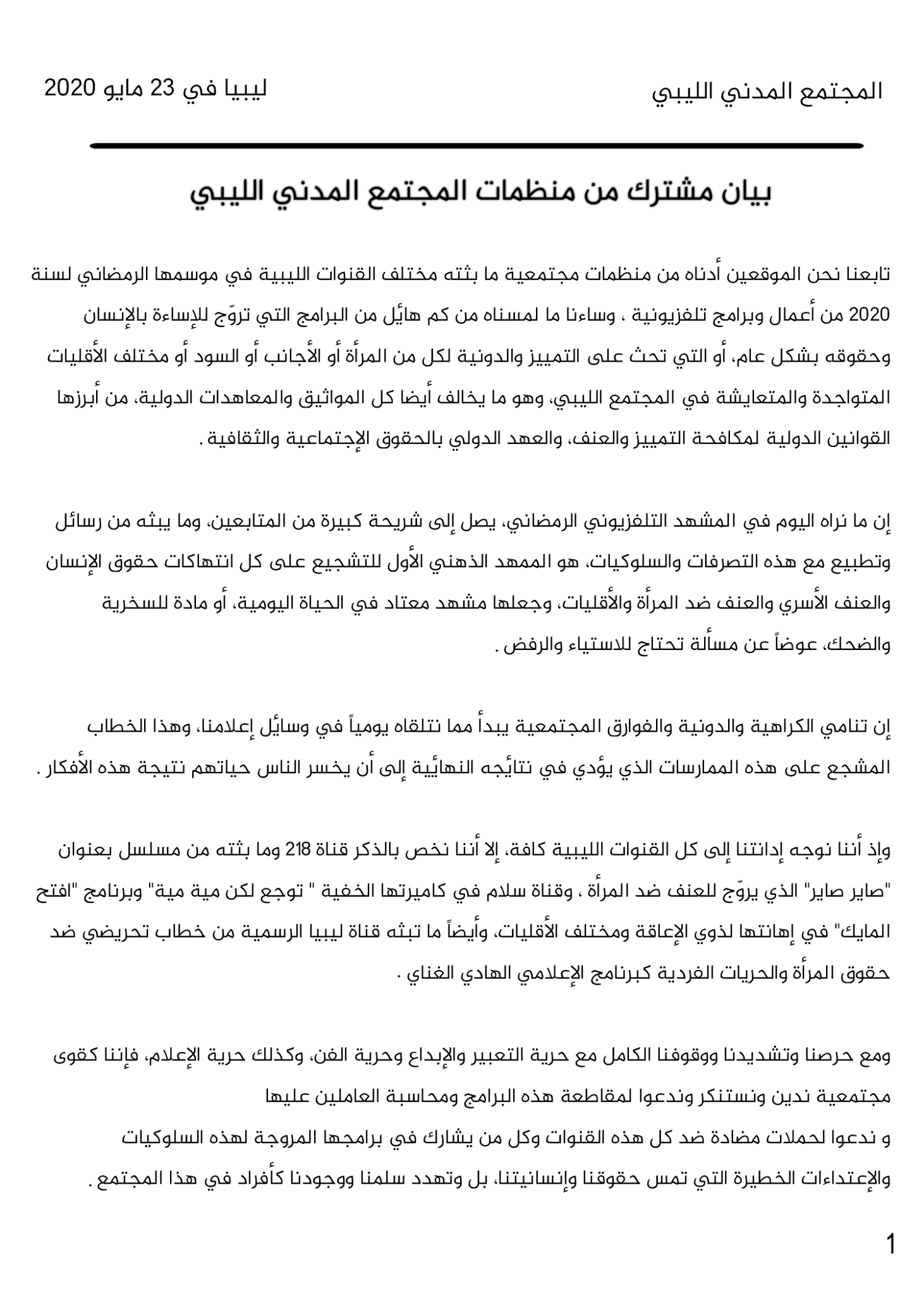 المجتمع المدني الليبي

ليبيا في 23 مايو 2020

بيان مشترك من منظمات المجتمع المدني الليبي

تابعنا نحن الموقعين أدناه من منظمات مجتمعية ما بثته مختلف القنوات الليبية في موسمها الرمضاني لسنة 2020 من أعمال وبرامج تلفزيونية ، وساءنا ما لمسناه من كم هائل من البرامج التي تروّج للإساءة بالإنسان وحقوقه بشكل عام، أو التي تحث على التمييز والدونية لكل من المرأة أو الأجانب أو السود أو مختلف الأقليات المتواجدة والمتعايشة في المجتمع الليبي، وهو ما يخالف أيضا كل المواثيق والمعاهدات الدولية، من أبرزها القوانين الدولية لمكافحة التمييز والعنف، والعهد الدولي بالحقوق الإجتماعية والثقافية .

إن ما نراه اليوم في المشهد التلفزيوني الرمضاني، يصل إلى شريحة كبيرة من المتابعين، وما يبثه من رسائل وتطبيع مع هذه التصرفات والسلوكيات، هو الممهد الذهني الأول للتشجيع على كل انتهاكات حقوق الإنسان والعنف الأسري والعنف ضد المرأة والأقليات، وجعلها مشهد معتاد في الحياة اليومية، أو مادة للسخرية والضحك، عوضاً عن مسألة تحتاج للاستياء والرفض .

إن تنامي الكراهية والدونية والفوارق المجتمعية يبدأ مما نتلقاه يومياً في وسائل إعلامنا، وهذا الخطاب المشجع على هذه الممارسات الذي يؤدي في نتائجه النهائية إلى أن يخسر الناس حياتهم نتيجة هذه الأفكار .

وإذ أننا نوجه إدانتنا إلى كل القنوات الليبية كافة، إلا أننا نخص بالذكر قناة 218 وما بثته من مسلسل بعنوان "صاير صاير" الذي يروّج للعنف ضد المرأة ، وقناة سلام في كاميرتها الخفية " توجع لكن مية مية" وبرنامج "افتح المايك" في إهانتها لذوي الإعاقة ومختلف الأقليات، وأيضاً ما تبثه قناة ليبيا الرسمية من خطاب تحريضي ضد حقوق المرأة والحريات الفردية كبرنامج الإعلامي الهادي الغناي .

ومع حرصنا وتشديدنا ووقوفنا الكامل مع حرية التعبير والإبداع وحرية الفن، وكذلك حرية الإعلام، فإننا كقوى مجتمعية ندين ونستنكر وندعوا لمقاطعة هذه البرامج ومحاسبة العاملين عليها
و ندعوا لحملات مضادة ضد كل هذه القنوات وكل من يشارك في برامجها المروجة لهذه السلوكيات والإعتداءات الخطيرة التي تمس حقوقنا وإنسانيتنا، بل وتهدد سلمنا ووجودنا كأفراد في هذا المجتمع .

1